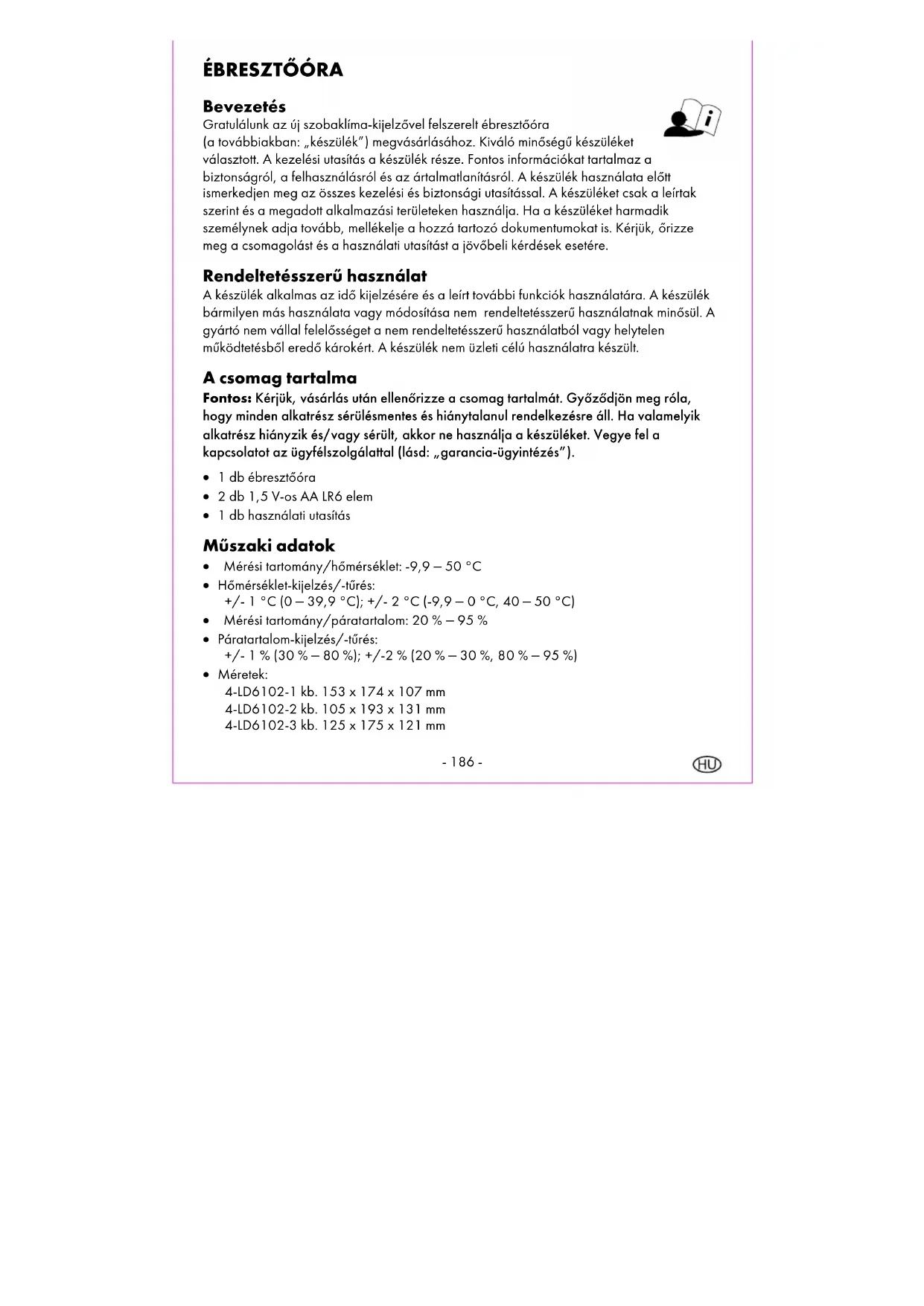 ÉBRESZTŐÓRA

Bevezetés
Gratulálunk az új szobaklíma-kijelzővel felszerelt ébresztőóra (a továbbiakban: „készülék") megvásárlásához. Kiváló minőségű készüléket választott. A kezelési utasítás a készülék része. Fontos információkat tartalmaz a biztonságról, a felhasználásról és az ártalmatlanításról. A készülék használata előtt ismerkedjen meg az összes kezelési és biztonsági utasítással. A készüléket csak a leírtak szerint és a megadott alkalmazási területeken használja. Ha a készüléket harmadik személynek adja tovább, mellékelje a hozzá tartozó dokumentumokat is. Kérjük, őrizze meg a csomagolást és a használati utasítást a jövőbeli kérdések esetére.

Rendeltetésszerű használat
A készülék alkalmas az idő kijelzésére és a leírt további funkciók használatára. A készülék bármilyen más használata vagy módosítása nem rendeltetésszerű használatnak minősül. A gyártó nem vállal felelősséget a nem rendeltetésszerű használatból vagy helytelen működtetésből eredő károkért. A készülék nem üzleti célú használatra készült.

A csomag tartalma
Fontos: Kérjük, vásárlás után ellenőrizze a csomag tartalmát. Győződjön meg róla, hogy minden alkatrész sérülésmentes és hiánytalanul rendelkezésre áll. Ha valamelyik alkatrész hiányzik és/vagy sérült, akkor ne használja a készüléket. Vegye fel a kapcsolatot az ügyfélszolgálattal (lásd: „garancia-ügyintézés").

• 1 db ébresztőóra
• 2 db 1,5 V-os AA LR6 elem
• 1 db használati utasítás

Műszaki adatok
• Mérési tartomány/hőmérséklet: -9,9 – 50 °C
• Hőmérséklet-kijelzés/-tűrés:
+/- 1 °C (0 – 39,9 °C); +/- 2 °C (-9,9 – 0 °C, 40 – 50 °C)
• Mérési tartomány/páratartalom: 20 % – 95 %
• Páratartalom-kijelzés/-tűrés:
+/- 1 % (30 % – 80 %); +/-2 % (20 % – 30 %, 80 % – 95 %)
• Méretek:
4-LD6102-1 kb. 153 x 174 x 107 mm
4-LD6102-2 kb. 105 x 193 x 131 mm
4-LD6102-3 kb. 125 x 175 x 121 mm

- 186 -

HU